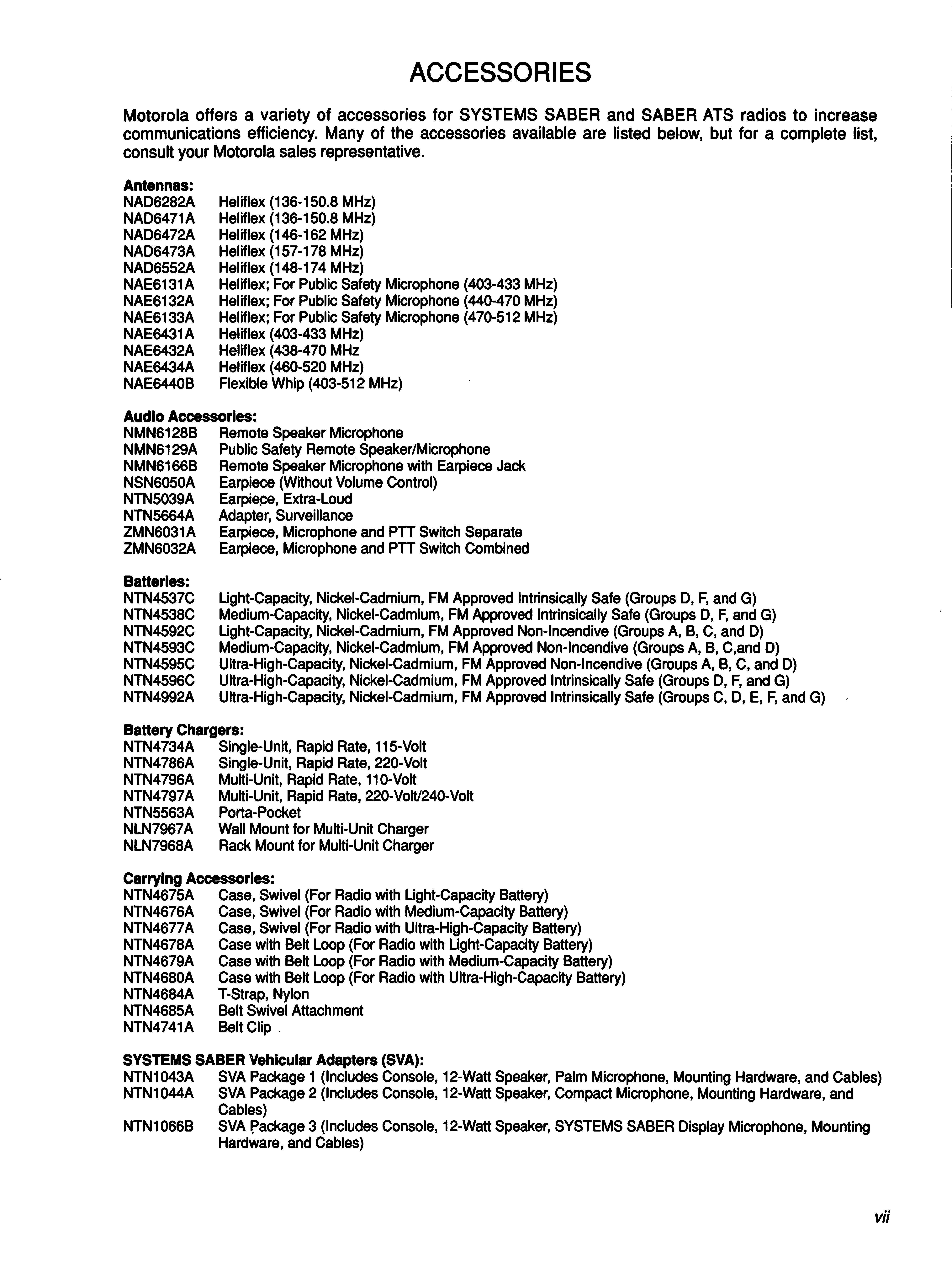 ACCESSORIES

Motorola offers a variety of accessories for SYSTEMS SABER and SABER ATS radios to increase communications efficiency. Many of the accessories available are listed below, but for a complete list, consult your Motorola sales representative.

Antennas:
NAD6282A Heliflex (136-150.8 MHz)
NAD6471A Heliflex (136-150.8 MHz)
NAD6472A Heliflex (146-162 MHz)
NAD6473A Heliflex (157-178 MHz)
NAD6552A Heliflex (148-174 MHz)
NAE6131A Heliflex; For Public Safety Microphone (403-433 MHz)
NAE6132A Heliflex; For Public Safety Microphone (440-470 MHz)
NAE6133A Heliflex; For Public Safety Microphone (470-512 MHz)
NAE6431A Heliflex (403-433 MHz)
NAE6432A Heliflex (438-470 MHz
NAE6434A Heliflex (460-520 MHz)
NAE6440B Flexible Whip (403-512 MHz)

Audio Accessories:
NMN6128B Remote Speaker Microphone
NMN6129A Public Safety Remote Speaker/Microphone
NMN6166B Remote Speaker Microphone with Earpiece Jack
NSN6050A Earpiece (Without Volume Control)
NTN5039A Earpiece, Extra-Loud
NTN5664A Adapter, Surveillance
ZMN6031A Earpiece, Microphone and PTT Switch Separate
ZMN6032A Earpiece, Microphone and PTT Switch Combined

Batteries:
NTN4537C Light-Capacity, Nickel-Cadmium, FM Approved Intrinsically Safe (Groups D, F, and G)
NTN4538C Medium-Capacity, Nickel-Cadmium, FM Approved Intrinsically Safe (Groups D, F, and G)
NTN4592C Light-Capacity, Nickel-Cadmium, FM Approved Non-Incendive (Groups A, B, C, and D)
NTN4593C Medium-Capacity, Nickel-Cadmium, FM Approved Non-Incendive (Groups A, B, C,and D)
NTN4595C Ultra-High-Capacity, Nickel-Cadmium, FM Approved Non-Incendive (Groups A, B, C, and D)
NTN4596C Ultra-High-Capacity, Nickel-Cadmium, FM Approved Intrinsically Safe (Groups D, F, and G)
NTN4992A Ultra-High-Capacity, Nickel-Cadmium, FM Approved Intrinsically Safe (Groups C, D, E, F, and G)

Battery Chargers:
NTN4734A Single-Unit, Rapid Rate, 115-Volt
NTN4786A Single-Unit, Rapid Rate, 220-Volt
NTN4796A Multi-Unit, Rapid Rate, 110-Volt
NTN4797A Multi-Unit, Rapid Rate, 220-Volt/240-Volt
NTN5563A Porta-Pocket
NLN7967A Wall Mount for Multi-Unit Charger
NLN7968A Rack Mount for Multi-Unit Charger

Carrying Accessories:
NTN4675A Case, Swivel (For Radio with Light-Capacity Battery)
NTN4676A Case, Swivel (For Radio with Medium-Capacity Battery)
NTN4677A Case, Swivel (For Radio with Ultra-High-Capacity Battery)
NTN4678A Case with Belt Loop (For Radio with Light-Capacity Battery)
NTN4679A Case with Belt Loop (For Radio with Medium-Capacity Battery)
NTN4680A Case with Belt Loop (For Radio with Ultra-High-Capacity Battery)
NTN4684A T-Strap, Nylon
NTN4685A Belt Swivel Attachment
NTN4741A Belt Clip

SYSTEMS SABER Vehicular Adapters (SVA):
NTN1043A SVA Package 1 (Includes Console, 12-Watt Speaker, Palm Microphone, Mounting Hardware, and Cables)
NTN1044A SVA Package 2 (Includes Console, 12-Watt Speaker, Compact Microphone, Mounting Hardware, and Cables)
NTN1066B SVA Package 3 (Includes Console, 12-Watt Speaker, SYSTEMS SABER Display Microphone, Mounting Hardware, and Cables)

vii